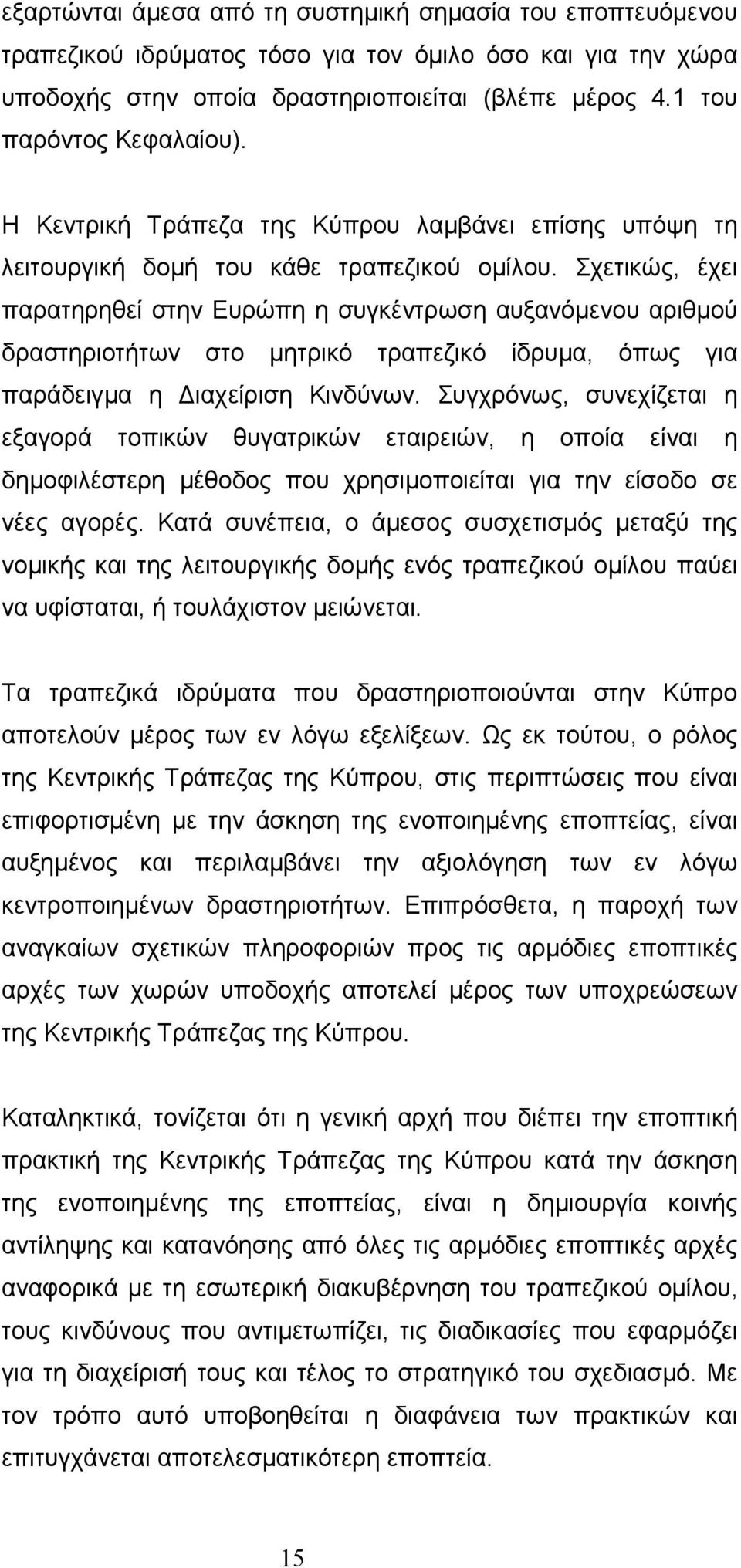 εξαρτώνται άμεσα από τη συστημική σημασία του εποπτευόμενου τραπεζικού ιδρύματος τόσο για τον όμιλο όσο και για την χώρα υποδοχής στην οποία δραστηριοποιείται (βλέπε μέρος 4.1 του παρόντος Κεφαλαίου).

Η Κεντρική Τράπεζα της Κύπρου λαμβάνει επίσης υπόψη τη λειτουργική δομή του κάθε τραπεζικού ομίλου. Σχετικώς, έχει παρατηρηθεί στην Ευρώπη η συγκέντρωση αυξανόμενου αριθμού δραστηριοτήτων στο μητρικό τραπεζικό ίδρυμα, όπως για παράδειγμα η Διαχείριση Κινδύνων. Συγχρόνως, συνεχίζεται η εξαγορά τοπικών θυγατρικών εταιρειών, η οποία είναι η δημοφιλέστερη μέθοδος που χρησιμοποιείται για την είσοδο σε νέες αγορές. Κατά συνέπεια, ο άμεσος συσχετισμός μεταξύ της νομικής και της λειτουργικής δομής ενός τραπεζικού ομίλου παύει να υφίσταται, ή τουλάχιστον μειώνεται.

Τα τραπεζικά ιδρύματα που δραστηριοποιούνται στην Κύπρο αποτελούν μέρος των εν λόγω εξελίξεων. Ως εκ τούτου, ο ρόλος της Κεντρικής Τράπεζας της Κύπρου, στις περιπτώσεις που είναι επιφορτισμένη με την άσκηση της ενοποιημένης εποπτείας, είναι αυξημένος και περιλαμβάνει την αξιολόγηση των εν λόγω κεντροποιημένων δραστηριοτήτων. Επιπρόσθετα, η παροχή των αναγκαίων σχετικών πληροφοριών προς τις αρμόδιες εποπτικές αρχές των χωρών υποδοχής αποτελεί μέρος των υποχρεώσεων της Κεντρικής Τράπεζας της Κύπρου.

Καταληκτικά, τονίζεται ότι η γενική αρχή που διέπει την εποπτική πρακτική της Κεντρικής Τράπεζας της Κύπρου κατά την άσκηση της ενοποιημένης της εποπτείας, είναι η δημιουργία κοινής αντίληψης και κατανόησης από όλες τις αρμόδιες εποπτικές αρχές αναφορικά με τη εσωτερική διακυβέρνηση του τραπεζικού ομίλου, τους κινδύνους που αντιμετωπίζει, τις διαδικασίες που εφαρμόζει για τη διαχείρισή τους και τέλος το στρατηγικό του σχεδιασμό. Με τον τρόπο αυτό υποβοηθείται η διαφάνεια των πρακτικών και επιτυγχάνεται αποτελεσματικότερη εποπτεία.

15